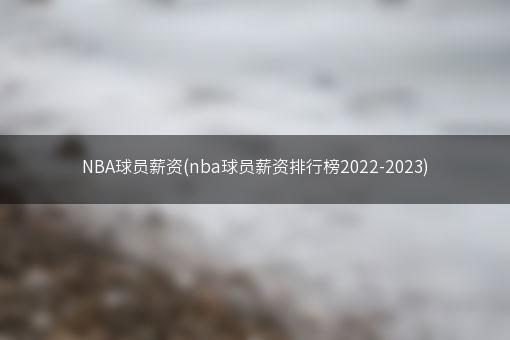 NBA球员薪资(nba球员薪资排行榜2022-2023)